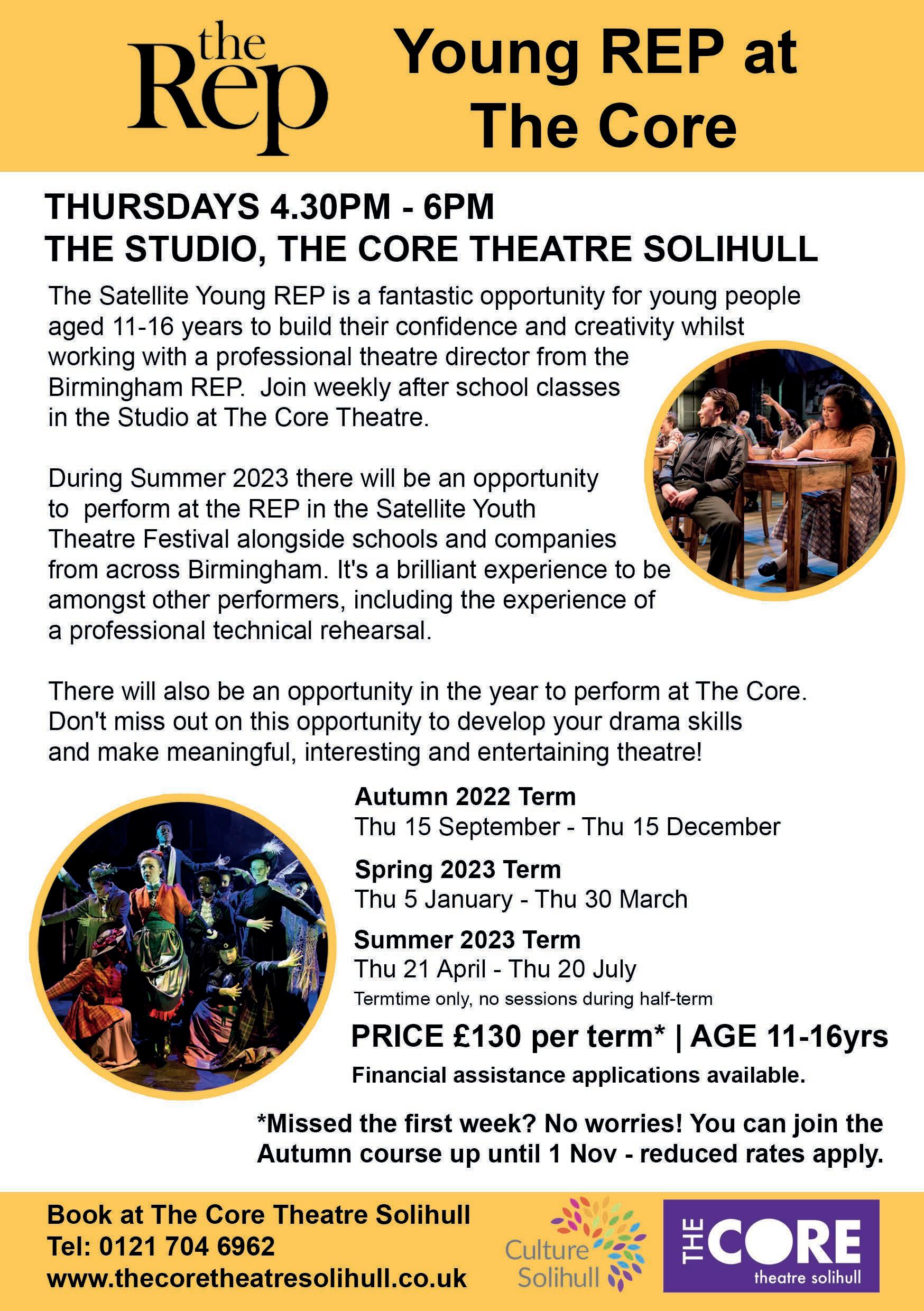 the Rep

Young REP at The Core

THURSDAYS 4.30PM - 6PM
THE STUDIO, THE CORE THEATRE SOLIHULL

The Satellite Young REP is a fantastic opportunity for young people aged 11-16 years to build their confidence and creativity whilst working with a professional theatre director from the Birmingham REP. Join weekly after school classes in the Studio at The Core Theatre.

During Summer 2023 there will be an opportunity to perform at the REP in the Satellite Youth Theatre Festival alongside schools and companies from across Birmingham. It's a brilliant experience to be amongst other performers, including the experience of a professional technical rehearsal.

There will also be an opportunity in the year to perform at The Core. Don't miss out on this opportunity to develop your drama skills and make meaningful, interesting and entertaining theatre!

Autumn 2022 Term
Thu 15 September - Thu 15 December

Spring 2023 Term
Thu 5 January - Thu 30 March

Summer 2023 Term
Thu 21 April - Thu 20 July
Termtime only, no sessions during half-term

PRICE £130 per term* | AGE 11-16yrs
Financial assistance applications available.

*Missed the first week? No worries! You can join the Autumn course up until 1 Nov - reduced rates apply.

Book at The Core Theatre Solihull
Tel: 0121 704 6962
www.thecoretheatresolihull.co.uk

Culture Solihull

THE CORE
theatre solihull